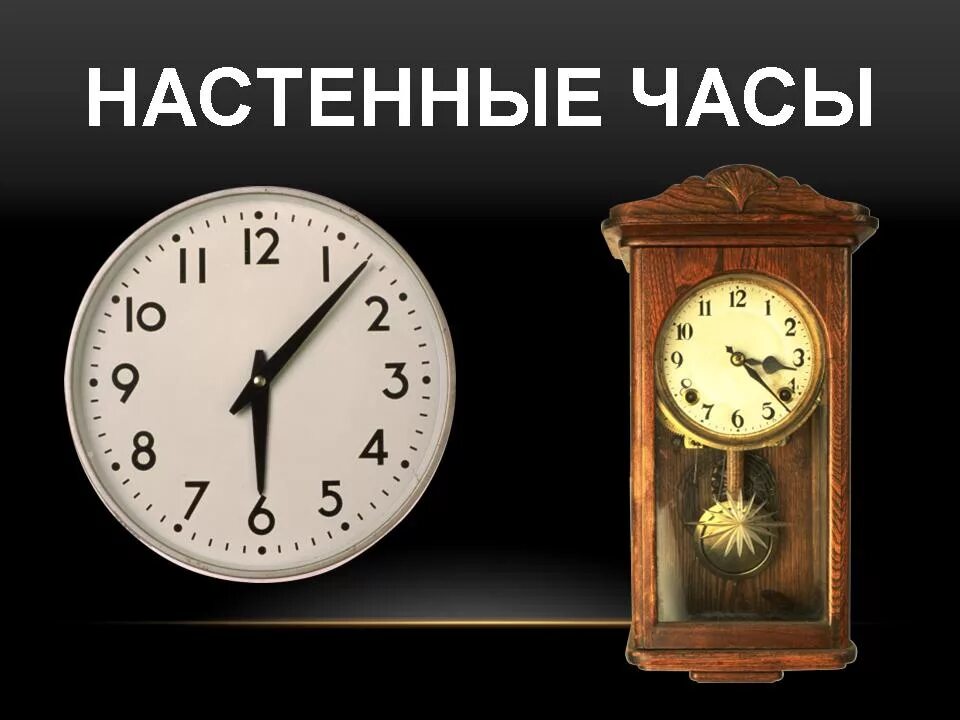 НАСТЕННЫЕ ЧАСЫ

12 1 2 3 4 5 6 7 8 9 10 11

12 1 2 3 4 5 6 7 8 9 10 11